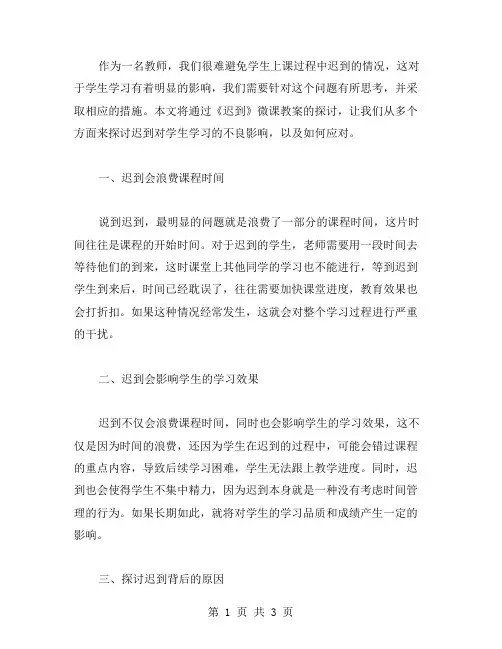 作为一名教师，我们很难避免学生上课过程中迟到的情况，这对于学生学习有着明显的影响，我们需要针对这个问题有所思考，并采取相应的措施。本文将通过《迟到》微课教案的探讨，让我们从多个方面来探讨迟到对学生学习的不良影响，以及如何应对。

一、迟到会浪费课程时间

说到迟到，最明显的问题就是浪费了一部分的课程时间，这片时间往往是课程的开始时间。对于迟到的学生，老师需要用一段时间去等待他们的到来，这时课堂上其他同学的学习也不能进行，等到迟到学生到来后，时间已经耽误了，往往需要加快课堂进度，教育效果也会打折扣。如果这种情况经常发生，这就会对整个学习过程进行严重的干扰。

二、迟到会影响学生的学习效果

迟到不仅会浪费课程时间，同时也会影响学生的学习效果，这不仅是因为时间的浪费，还因为学生在迟到的过程中，可能会错过课程的重点内容，导致后续学习困难，学生无法跟上教学进度。同时，迟到也会使得学生不集中精力，因为迟到本身就是一种没有考虑时间管理的行为。如果长期如此，就将对学生的学习品质和成绩产生一定的影响。

三、探讨迟到背后的原因

第 1 页 共 3 页